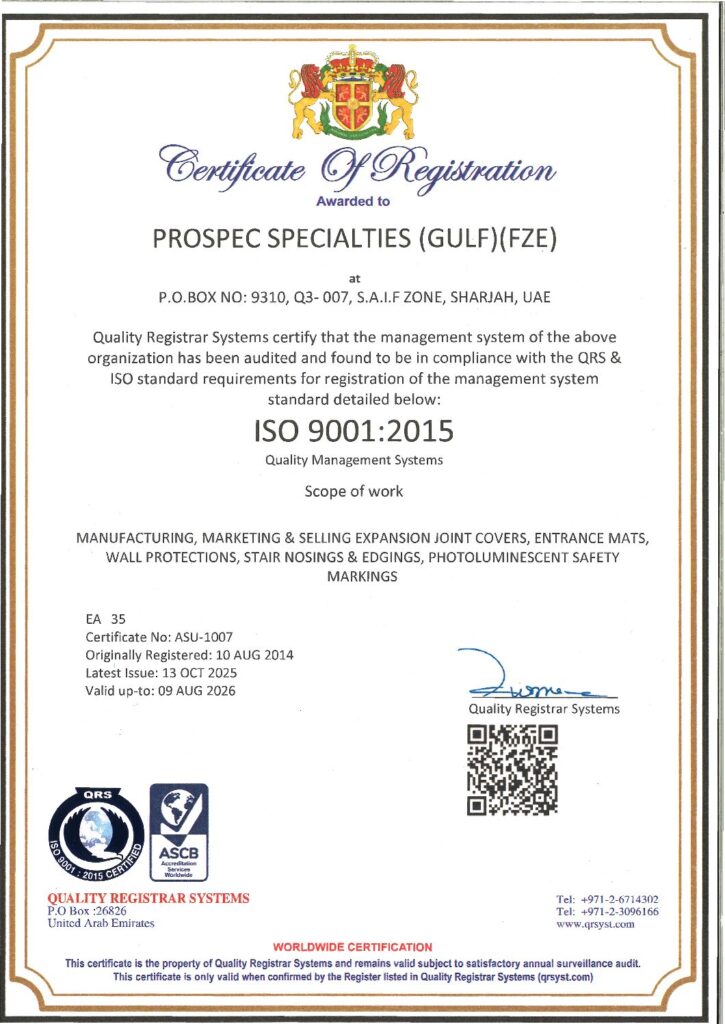 Certificate Of Registration
Awarded to

PROSPEC SPECIALTIES (GULF)(FZE)

at
P.O.BOX NO: 9310, Q3- 007, S.A.I.F ZONE, SHARJAH, UAE

Quality Registrar Systems certify that the management system of the above organization has been audited and found to be in compliance with the QRS & ISO standard requirements for registration of the management system standard detailed below:

ISO 9001:2015
Quality Management Systems

Scope of work

MANUFACTURING, MARKETING & SELLING EXPANSION JOINT COVERS, ENTRANCE MATS, WALL PROTECTIONS, STAIR NOSINGS & EDGINGS, PHOTOLUMINESCENT SAFETY MARKINGS

EA 35
Certificate No: ASU-1007
Originally Registered: 10 AUG 2014
Latest Issue: 13 OCT 2025
Valid up-to: 09 AUG 2026

Quality Registrar Systems

QRS
ISO 9001 : 2015 CERTIFIED

ASCB
Accreditation Services Worldwide

QUALITY REGISTRAR SYSTEMS
P.O Box :26826
United Arab Emirates

Tel: +971-2-6714302
Tel: +971-2-3096166
www.qrsyst.com

WORLDWIDE CERTIFICATION
This certificate is the property of Quality Registrar Systems and remains valid subject to satisfactory annual surveillance audit.
This certificate is only valid when confirmed by the Register listed in Quality Registrar Systems (qrsyst.com)